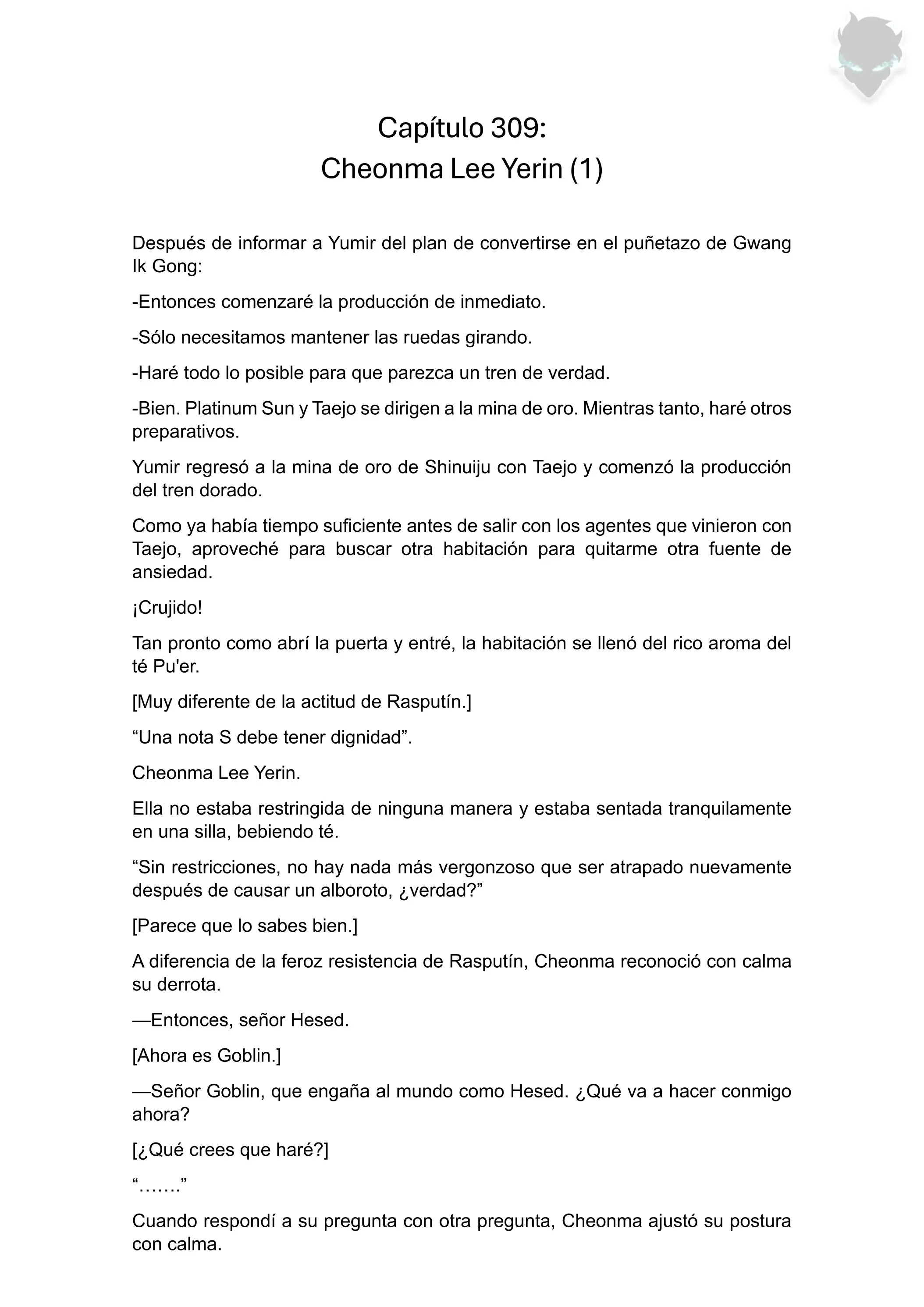 Capítulo 309:
Cheonma Lee Yerin (1)

Después de informar a Yumir del plan de convertirse en el puñetazo de Gwang Ik Gong:

-Entonces comenzaré la producción de inmediato.

-Sólo necesitamos mantener las ruedas girando.

-Haré todo lo posible para que parezca un tren de verdad.

-Bien. Platinum Sun y Taejo se dirigen a la mina de oro. Mientras tanto, haré otros preparativos.

Yumir regresó a la mina de oro de Shinuiju con Taejo y comenzó la producción del tren dorado.

Como ya había tiempo suficiente antes de salir con los agentes que vinieron con Taejo, aproveché para buscar otra habitación para quitarme otra fuente de ansiedad.

¡Crujido!

Tan pronto como abrí la puerta y entré, la habitación se llenó del rico aroma del té Pu'er.

[Muy diferente de la actitud de Rasputín.]

“Una nota S debe tener dignidad”.

Cheonma Lee Yerin.

Ella no estaba restringida de ninguna manera y estaba sentada tranquilamente en una silla, bebiendo té.

“Sin restricciones, no hay nada más vergonzoso que ser atrapado nuevamente después de causar un alboroto, ¿verdad?”

[Parece que lo sabes bien.]

A diferencia de la feroz resistencia de Rasputín, Cheonma reconoció con calma su derrota.

—Entonces, señor Hesed.

[Ahora es Goblin.]

—Señor Goblin, que engaña al mundo como Hesed. ¿Qué va a hacer conmigo ahora?

[¿Qué crees que haré?]

“…….”

Cuando respondí a su pregunta con otra pregunta, Cheonma ajustó su postura con calma.